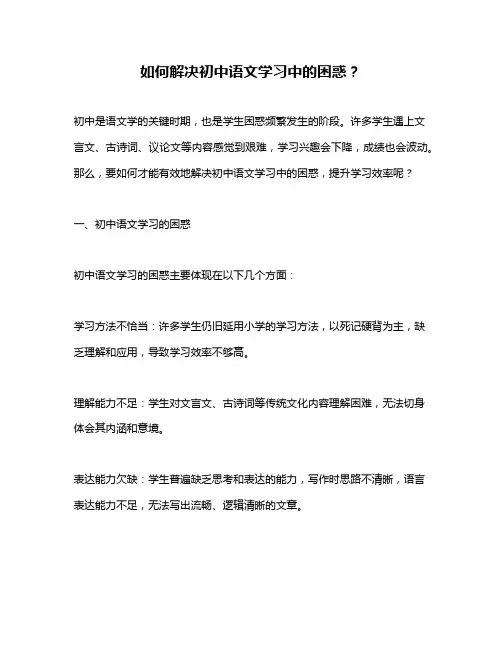 如何解决初中语文学习中的困惑？

初中是语文学的关键时期，也是学生困惑频繁发生的阶段。许多学生遇上文言文、古诗词、议论文等内容感觉到艰难，学习兴趣会下降，成绩也会波动。那么，要如何才能有效地解决初中语文学习中的困惑，提升学习效率呢？

一、初中语文学习的困惑

初中语文学习的困惑主要体现在以下几个方面：

学习方法不恰当：许多学生仍旧延用小学的学习方法，以死记硬背为主，缺乏理解和应用，导致学习效率不够高。

理解能力不足：学生对文言文、古诗词等传统文化内容理解困难，无法切身体会其内涵和意境。

表达能力欠缺：学生普遍缺乏思考和表达的能力，写作时思路不清晰，语言表达能力不足，无法写出流畅、逻辑清晰的文章。